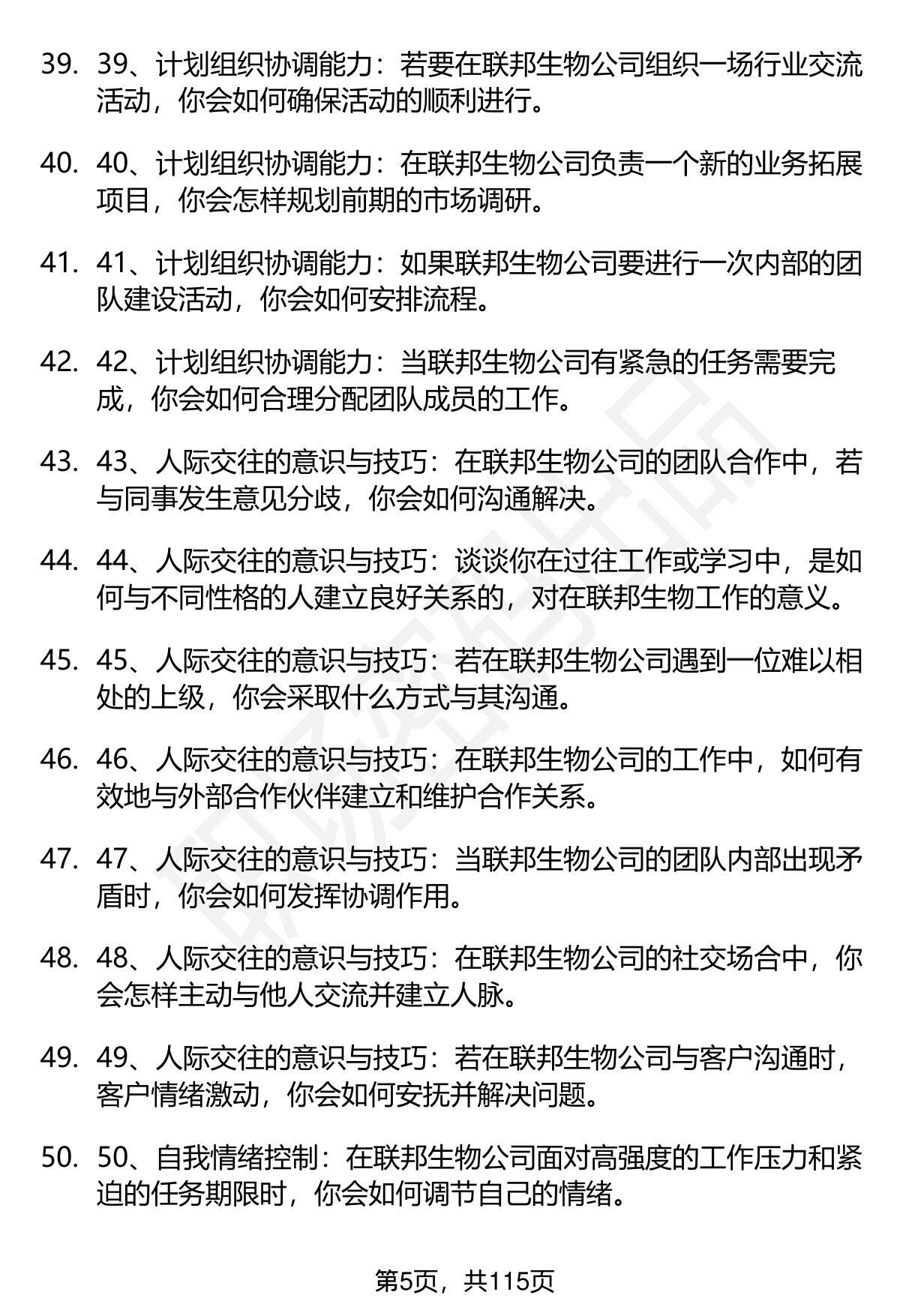 39. 39、计划组织协调能力：若要在联邦生物公司组织一场行业交流活动，你会如何确保活动的顺利进行。

40. 40、计划组织协调能力：在联邦生物公司负责一个新的业务拓展项目，你会怎样规划前期的市场调研。

41. 41、计划组织协调能力：如果联邦生物公司要进行一次内部的团队建设活动，你会如何安排流程。

42. 42、计划组织协调能力：当联邦生物公司有紧急的任务需要完成，你会如何合理分配团队成员的工作。

43. 43、人际交往的意识与技巧：在联邦生物公司的团队合作中，若与同事发生意见分歧，你会如何沟通解决。

44. 44、人际交往的意识与技巧：谈谈你在过往工作或学习中，是如何与不同性格的人建立良好关系的，对在联邦生物工作的意义。

45. 45、人际交往的意识与技巧：若在联邦生物公司遇到一位难以相处的上级，你会采取什么方式与其沟通。

46. 46、人际交往的意识与技巧：在联邦生物公司的工作中，如何有效地与外部合作伙伴建立和维护合作关系。

47. 47、人际交往的意识与技巧：当联邦生物公司的团队内部出现矛盾时，你会如何发挥协调作用。

48. 48、人际交往的意识与技巧：在联邦生物公司的社交场合中，你会怎样主动与他人交流并建立人脉。

49. 49、人际交往的意识与技巧：若在联邦生物公司与客户沟通时，客户情绪激动，你会如何安抚并解决问题。

50. 50、自我情绪控制：在联邦生物公司面对高强度的工作压力和紧迫的任务期限时，你会如何调节自己的情绪。

第5页，共115页